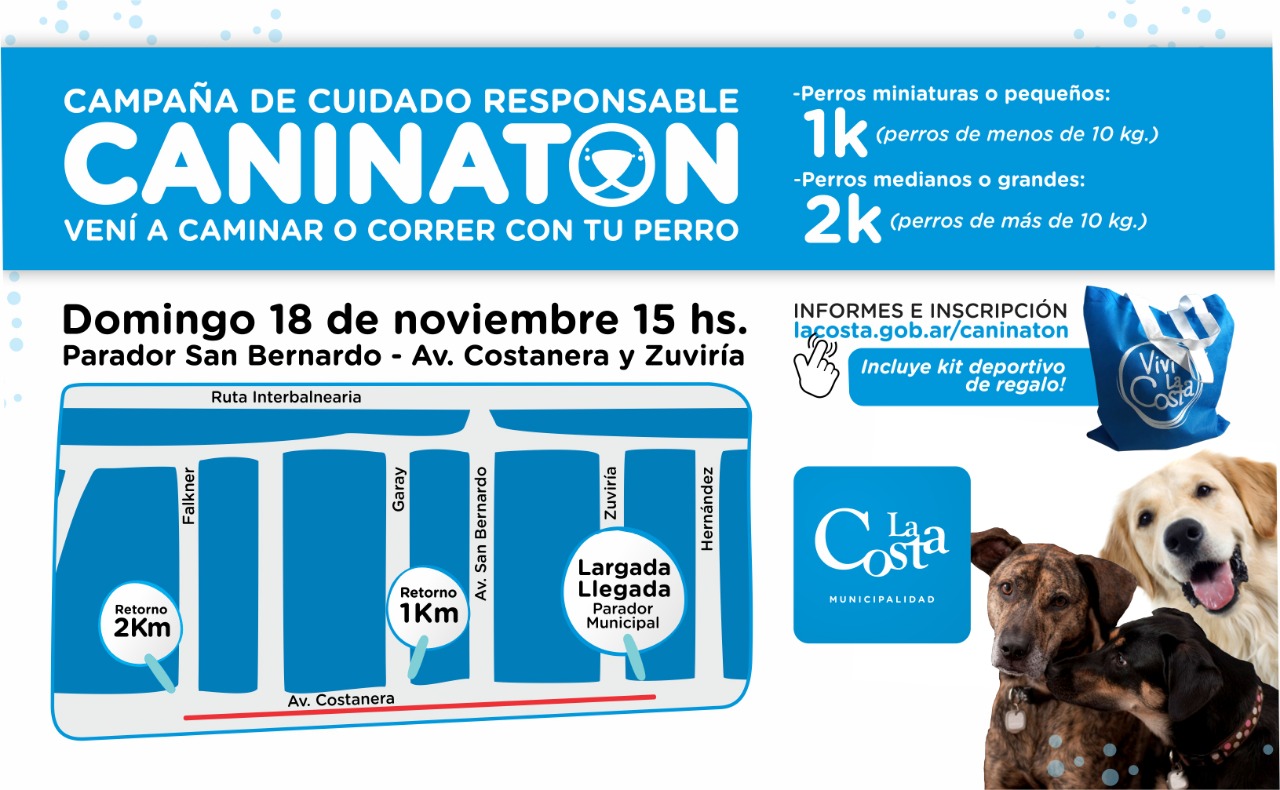 CAMPAÑA DE CUIDADO RESPONSABLE
CANINATON
VENÍ A CAMINAR O CORRER CON TU PERRO

-Perros miniaturas o pequeños:
1k (perros de menos de 10 kg.)
-Perros medianos o grandes:
2k (perros de más de 10 kg.)

Domingo 18 de noviembre 15 hs.
Parador San Bernardo - Av. Costanera y Zuviría

Ruta Interbalnearia
Falkner
Garay
Av. San Bernardo
Zuviría
Hernández
Retorno 2Km
Retorno 1Km
Largada Llegada
Parador Municipal
Av. Costanera

INFORMES E INSCRIPCIÓN
lacosta.gob.ar/caninaton
Incluye kit deportivo de regalo!

Viví La Costa

La Costa
MUNICIPALIDAD